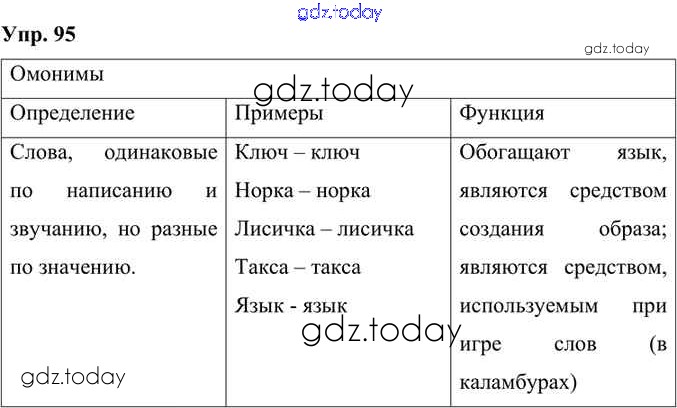 Упр. 95

| Омонимы | | |
|---|---|---|
| Определение | Примеры | Функция |
| Слова, одинаковые по написанию и звучанию, но разные по значению. | Ключ – ключ Норка – норка Лисичка – лисичка Такса – такса Язык - язык | Обогащают язык, являются средством создания образа; являются средством, используемым при игре слов (в каламбурах) |

gdz.today